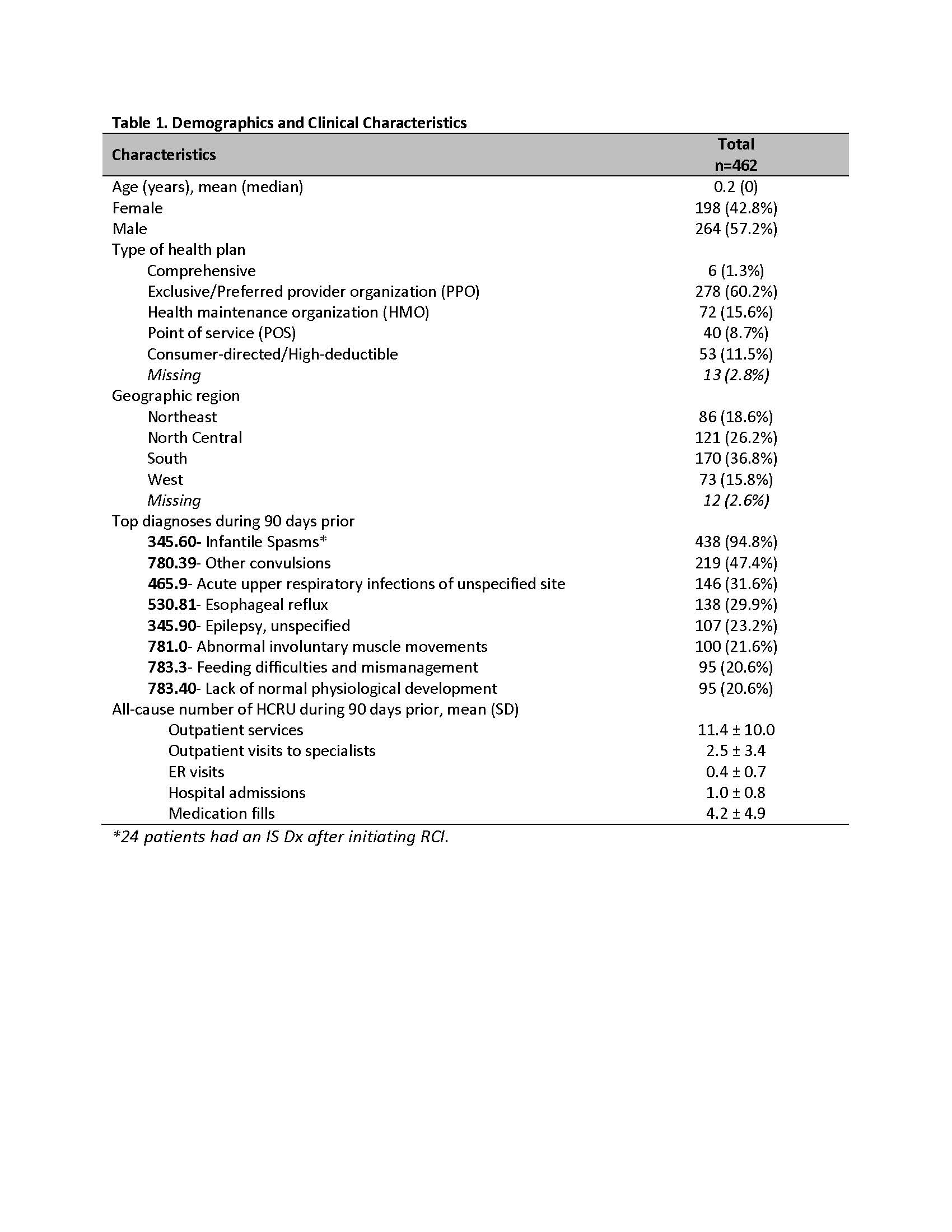 Table 1. Demographics and Clinical Characteristics

| Characteristics | Total n=462 |
|---|---|
| Age (years), mean (median) | 0.2 (0) |
| Female | 198 (42.8%) |
| Male | 264 (57.2%) |
| Type of health plan | |
| Comprehensive | 6 (1.3%) |
| Exclusive/Preferred provider organization (PPO) | 278 (60.2%) |
| Health maintenance organization (HMO) | 72 (15.6%) |
| Point of service (POS) | 40 (8.7%) |
| Consumer-directed/High-deductible | 53 (11.5%) |
| Missing | 13 (2.8%) |
| Geographic region | |
| Northeast | 86 (18.6%) |
| North Central | 121 (26.2%) |
| South | 170 (36.8%) |
| West | 73 (15.8%) |
| Missing | 12 (2.6%) |
| Top diagnoses during 90 days prior | |
| 345.60- Infantile Spasms* | 438 (94.8%) |
| 780.39- Other convulsions | 219 (47.4%) |
| 465.9- Acute upper respiratory infections of unspecified site | 146 (31.6%) |
| 530.81- Esophageal reflux | 138 (29.9%) |
| 345.90- Epilepsy, unspecified | 107 (23.2%) |
| 781.0- Abnormal involuntary muscle movements | 100 (21.6%) |
| 783.3- Feeding difficulties and mismanagement | 95 (20.6%) |
| 783.40- Lack of normal physiological development | 95 (20.6%) |
| All-cause number of HCRU during 90 days prior, mean (SD) | |
| Outpatient services | 11.4 ± 10.0 |
| Outpatient visits to specialists | 2.5 ± 3.4 |
| ER visits | 0.4 ± 0.7 |
| Hospital admissions | 1.0 ± 0.8 |
| Medication fills | 4.2 ± 4.9 |

*24 patients had an IS Dx after initiating RCI.